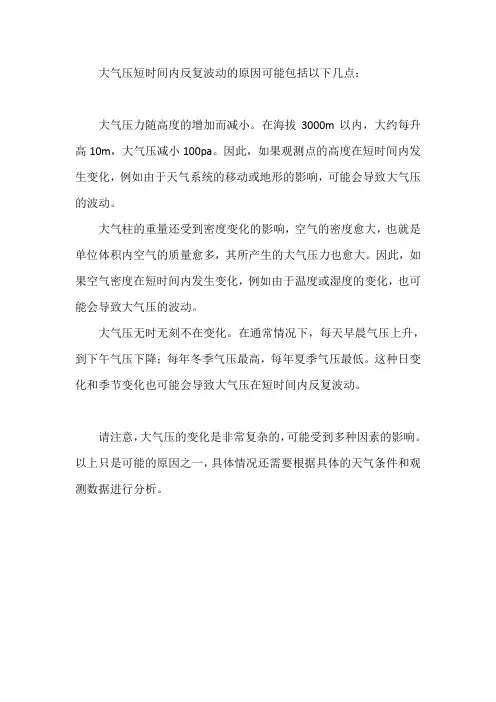 大气压短时间内反复波动的原因可能包括以下几点：

大气压力随高度的增加而减小。在海拔 3000m 以内，大约每升高 10m，大气压减小 100pa。因此，如果观测点的高度在短时间内发生变化，例如由于天气系统的移动或地形的影响，可能会导致大气压的波动。

大气柱的重量还受到密度变化的影响，空气的密度愈大，也就是单位体积内空气的质量愈多，其所产生的大气压力也愈大。因此，如果空气密度在短时间内发生变化，例如由于温度或湿度的变化，也可能会导致大气压的波动。

大气压无时无刻不在变化。在通常情况下，每天早晨气压上升，到下午气压下降；每年冬季气压最高，每年夏季气压最低。这种日变化和季节变化也可能会导致大气压在短时间内反复波动。

请注意，大气压的变化是非常复杂的，可能受到多种因素的影响。以上只是可能的原因之一，具体情况还需要根据具体的天气条件和观测数据进行分析。